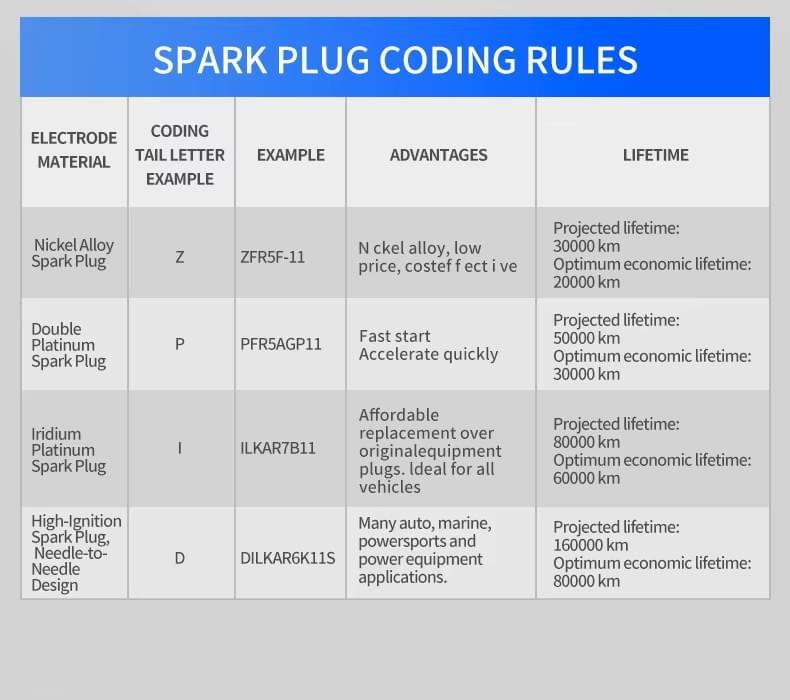 SPARK PLUG CODING RULES

| ELECTRODE MATERIAL | CODING TAIL LETTER EXAMPLE | EXAMPLE | ADVANTAGES | LIFETIME |
|---|---|---|---|---|
| Nickel Alloy Spark Plug | Z | ZFR5F-11 | N ckel alloy, low price, costef f ect i ve | Projected lifetime: 30000 km Optimum economic lifetime: 20000 km |
| Double Platinum Spark Plug | P | PFR5AGP11 | Fast start Accelerate quickly | Projected lifetime: 50000 km Optimum economic lifetime: 30000 km |
| Iridium Platinum Spark Plug | I | ILKAR7B11 | Affordable replacement over originalequipment plugs. Ideal for all vehicles | Projected lifetime: 80000 km Optimum economic lifetime: 60000 km |
| High-Ignition Spark Plug, Needle-to-Needle Design | D | DILKAR6K11S | Many auto, marine, powersports and power equipment applications. | Projected lifetime: 160000 km Optimum economic lifetime: 80000 km |